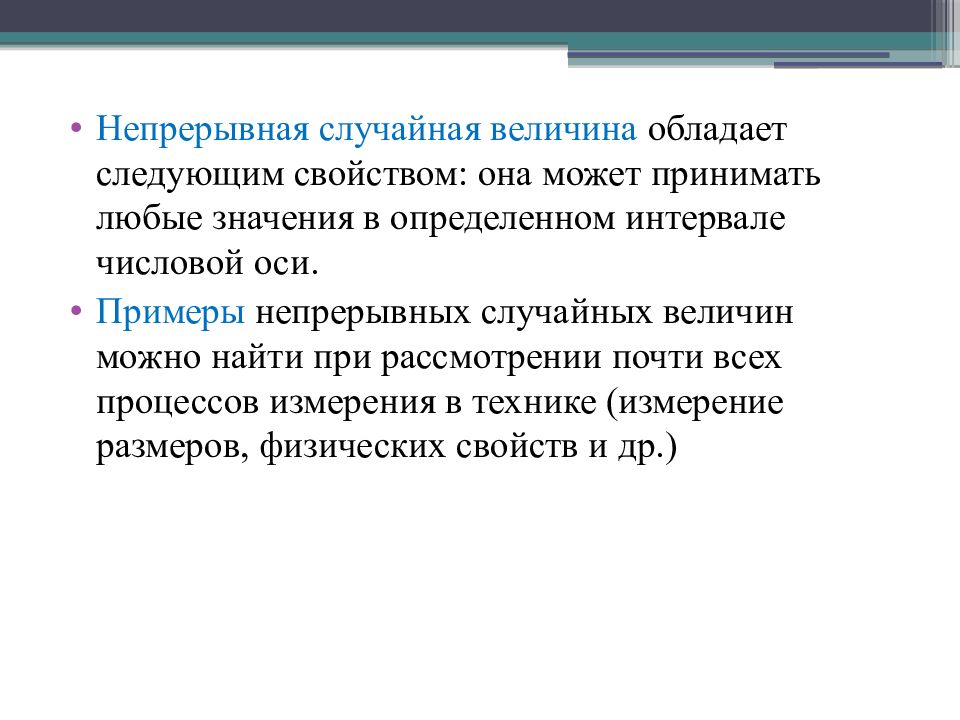 • Непрерывная случайная величина обладает следующим свойством: она может принимать любые значения в определенном интервале числовой оси.

• Примеры непрерывных случайных величин можно найти при рассмотрении почти всех процессов измерения в технике (измерение размеров, физических свойств и др.)